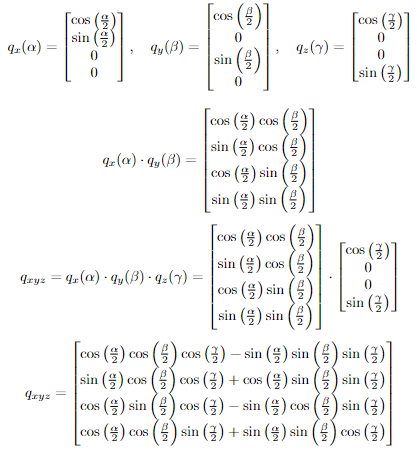 $q_x(\alpha) = \begin{bmatrix} \cos\left(\frac{\alpha}{2}\right) \\ \sin\left(\frac{\alpha}{2}\right) \\ 0 \\ 0 \end{bmatrix}, \quad q_y(\beta) = \begin{bmatrix} \cos\left(\frac{\beta}{2}\right) \\ 0 \\ \sin\left(\frac{\beta}{2}\right) \\ 0 \end{bmatrix}, \quad q_z(\gamma) = \begin{bmatrix} \cos\left(\frac{\gamma}{2}\right) \\ 0 \\ 0 \\ \sin\left(\frac{\gamma}{2}\right) \end{bmatrix}$

$q_x(\alpha) \cdot q_y(\beta) = \begin{bmatrix} \cos\left(\frac{\alpha}{2}\right)\cos\left(\frac{\beta}{2}\right) \\ \sin\left(\frac{\alpha}{2}\right)\cos\left(\frac{\beta}{2}\right) \\ \cos\left(\frac{\alpha}{2}\right)\sin\left(\frac{\beta}{2}\right) \\ \sin\left(\frac{\alpha}{2}\right)\sin\left(\frac{\beta}{2}\right) \end{bmatrix}$

$q_{xyz} = q_x(\alpha) \cdot q_y(\beta) \cdot q_z(\gamma) = \begin{bmatrix} \cos\left(\frac{\alpha}{2}\right)\cos\left(\frac{\beta}{2}\right) \\ \sin\left(\frac{\alpha}{2}\right)\cos\left(\frac{\beta}{2}\right) \\ \cos\left(\frac{\alpha}{2}\right)\sin\left(\frac{\beta}{2}\right) \\ \sin\left(\frac{\alpha}{2}\right)\sin\left(\frac{\beta}{2}\right) \end{bmatrix} \cdot \begin{bmatrix} \cos\left(\frac{\gamma}{2}\right) \\ 0 \\ 0 \\ \sin\left(\frac{\gamma}{2}\right) \end{bmatrix}$

$q_{xyz} = \begin{bmatrix} \cos\left(\frac{\alpha}{2}\right)\cos\left(\frac{\beta}{2}\right)\cos\left(\frac{\gamma}{2}\right) - \sin\left(\frac{\alpha}{2}\right)\sin\left(\frac{\beta}{2}\right)\sin\left(\frac{\gamma}{2}\right) \\ \sin\left(\frac{\alpha}{2}\right)\cos\left(\frac{\beta}{2}\right)\cos\left(\frac{\gamma}{2}\right) + \cos\left(\frac{\alpha}{2}\right)\sin\left(\frac{\beta}{2}\right)\sin\left(\frac{\gamma}{2}\right) \\ \cos\left(\frac{\alpha}{2}\right)\sin\left(\frac{\beta}{2}\right)\cos\left(\frac{\gamma}{2}\right) - \sin\left(\frac{\alpha}{2}\right)\cos\left(\frac{\beta}{2}\right)\sin\left(\frac{\gamma}{2}\right) \\ \cos\left(\frac{\alpha}{2}\right)\cos\left(\frac{\beta}{2}\right)\sin\left(\frac{\gamma}{2}\right) + \sin\left(\frac{\alpha}{2}\right)\sin\left(\frac{\beta}{2}\right)\cos\left(\frac{\gamma}{2}\right) \end{bmatrix}$